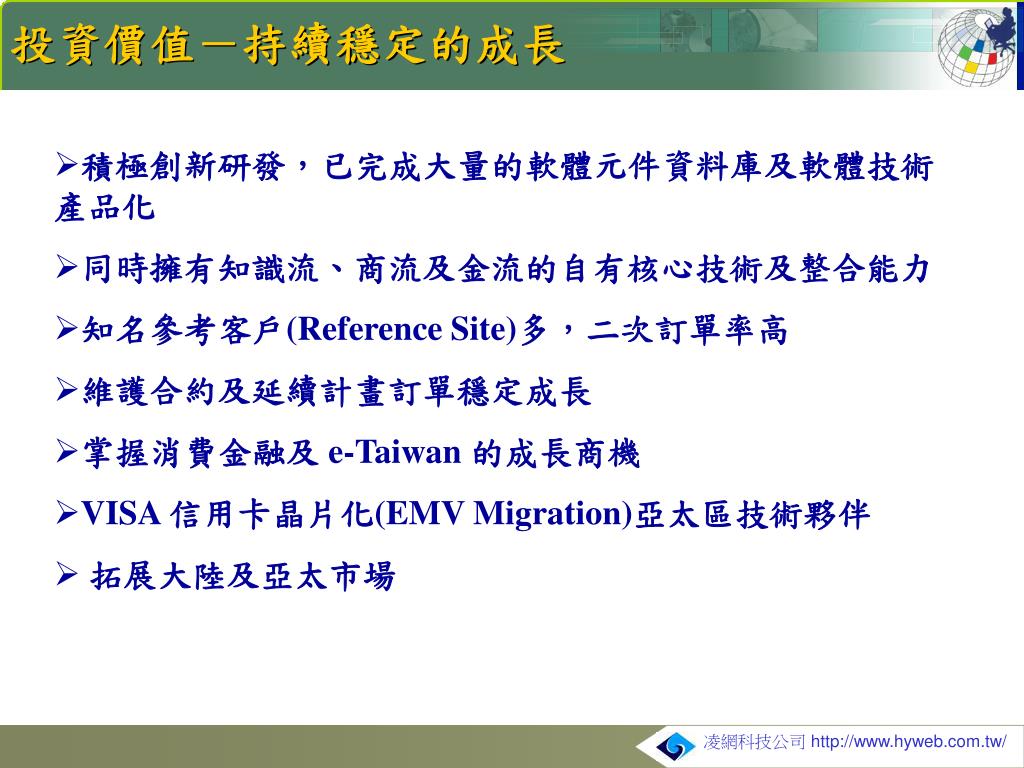 投資價值－持續穩定的成長

➢積極創新研發，已完成大量的軟體元件資料庫及軟體技術產品化

➢同時擁有知識流、商流及金流的自有核心技術及整合能力

➢知名參考客戶(Reference Site)多，二次訂單率高

➢維護合約及延續計畫訂單穩定成長

➢掌握消費金融及 e-Taiwan 的成長商機

➢VISA 信用卡晶片化(EMV Migration)亞太區技術夥伴

➢ 拓展大陸及亞太市場

凌網科技公司 http://www.hyweb.com.tw/